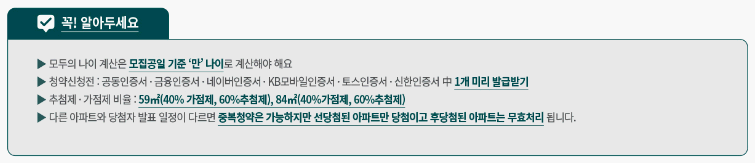 꼭! 알아두세요

▶ 모두의 나이 계산은 모집공일 기준 '만' 나이로 계산해야 해요
▶ 청약신청전 : 공동인증서 · 금융인증서 · 네이버인증서 · KB모바일인증서 · 토스인증서 · 신한인증서 中 1개 미리 발급받기
▶ 추첨제 · 가점제 비율 : 59㎡(40% 가점제, 60%추첨제), 84㎡(40%가점제, 60%추첨제)
▶ 다른 아파트와 당첨자 발표 일정이 다르면 중복청약은 가능하지만 선당첨된 아파트만 당첨이고 후당첨된 아파트는 무효처리 됩니다.